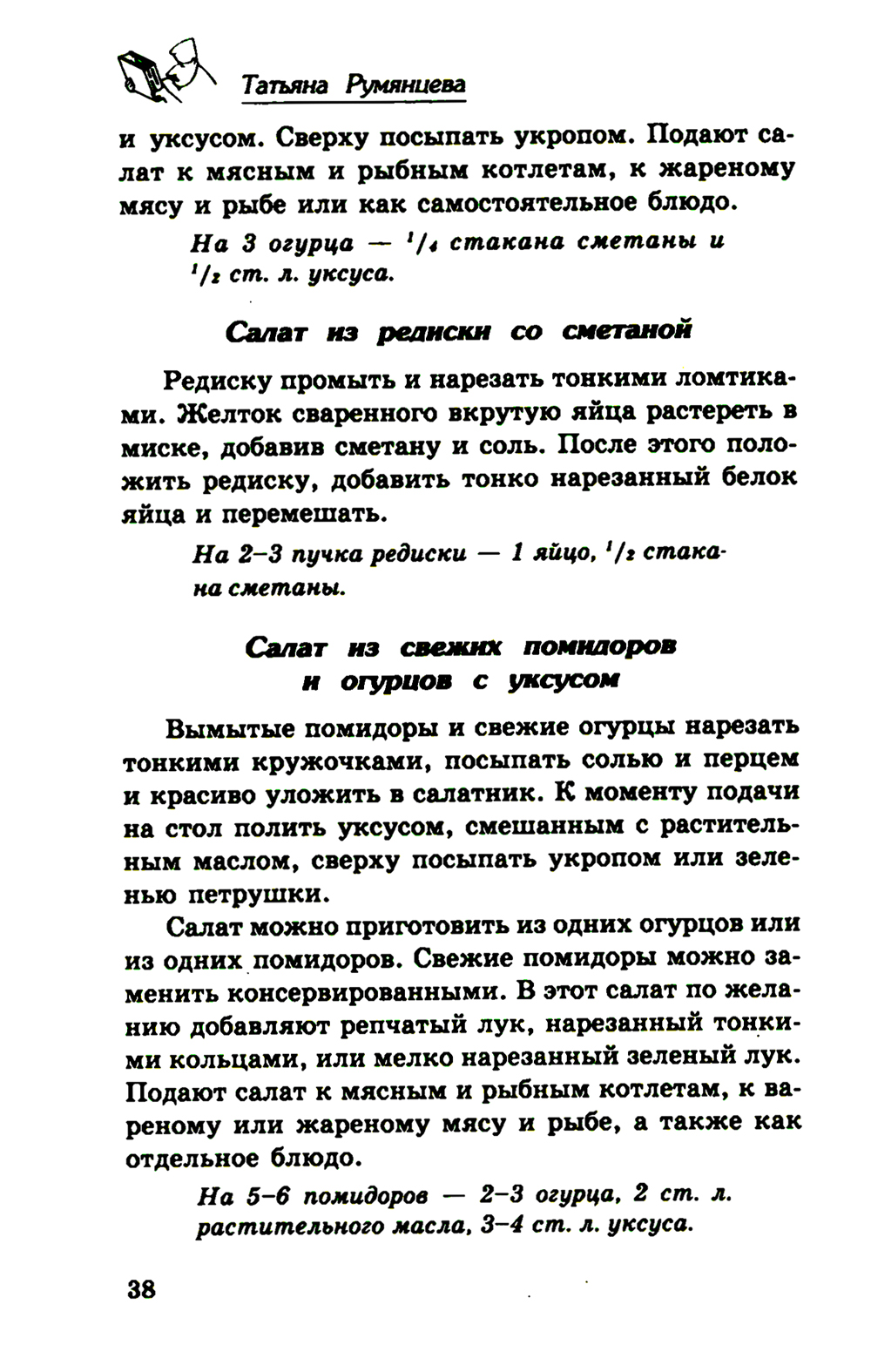 Татьяна Румянцева

и уксусом. Сверху посыпать укропом. Подают салат к мясным и рыбным котлетам, к жареному мясу и рыбе или как самостоятельное блюдо.

На 3 огурца — $^1/_4$ стакана сметаны и $^1/_2$ ст. л. уксуса.

Салат из редиски со сметаной

Редиску промыть и нарезать тонкими ломтиками. Желток сваренного вкрутую яйца растереть в миске, добавив сметану и соль. После этого положить редиску, добавить тонко нарезанный белок яйца и перемешать.

На 2–3 пучка редиски — 1 яйцо, $^1/_2$ стакана сметаны.

Салат из свежих помидоров и огурцов с уксусом

Вымытые помидоры и свежие огурцы нарезать тонкими кружочками, посыпать солью и перцем и красиво уложить в салатник. К моменту подачи на стол полить уксусом, смешанным с растительным маслом, сверху посыпать укропом или зеленью петрушки.

Салат можно приготовить из одних огурцов или из одних помидоров. Свежие помидоры можно заменить консервированными. В этот салат по желанию добавляют репчатый лук, нарезанный тонкими кольцами, или мелко нарезанный зеленый лук. Подают салат к мясным и рыбным котлетам, к вареному или жареному мясу и рыбе, а также как отдельное блюдо.

На 5–6 помидоров — 2–3 огурца, 2 ст. л. растительного масла, 3–4 ст. л. уксуса.

38